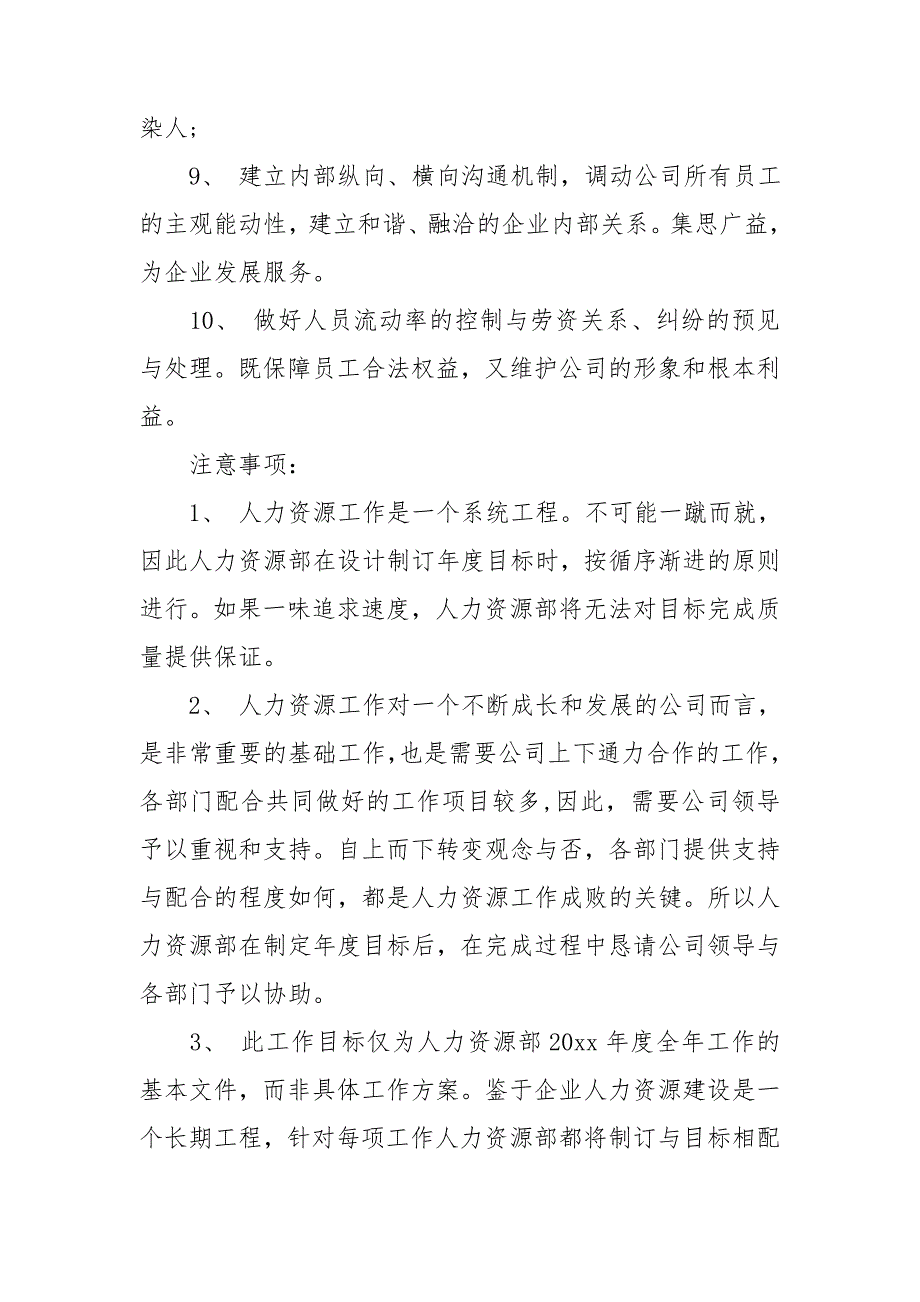 染人；

9、 建立内部纵向、横向沟通机制，调动公司所有员工的主观能动性，建立和谐、融洽的企业内部关系。集思广益，为企业发展服务。

10、 做好人员流动率的控制与劳资关系、纠纷的预见与处理。既保障员工合法权益，又维护公司的形象和根本利益。

注意事项：

1、 人力资源工作是一个系统工程。不可能一蹴而就，因此人力资源部在设计制订年度目标时，按循序渐进的原则进行。如果一味追求速度，人力资源部将无法对目标完成质量提供保证。

2、 人力资源工作对一个不断成长和发展的公司而言，是非常重要的基础工作，也是需要公司上下通力合作的工作，各部门配合共同做好的工作项目较多，因此，需要公司领导予以重视和支持。自上而下转变观念与否，各部门提供支持与配合的程度如何，都是人力资源工作成败的关键。所以人力资源部在制定年度目标后，在完成过程中恳请公司领导与各部门予以协助。

3、 此工作目标仅为人力资源部 20xx 年度全年工作的基本文件，而非具体工作方案。鉴于企业人力资源建设是一个长期工程，针对每项工作人力资源部都将制订与目标相配